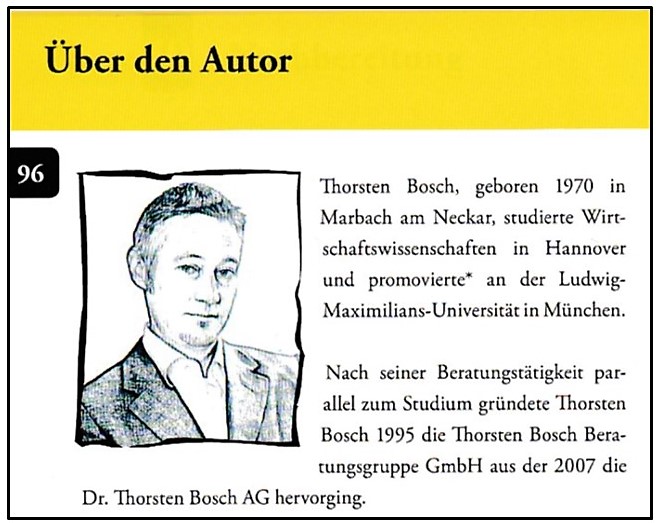 Über den Autor

96

Thorsten Bosch, geboren 1970 in Marbach am Neckar, studierte Wirtschaftswissenschaften in Hannover und promovierte* an der Ludwig-Maximilians-Universität in München.

Nach seiner Beratungstätigkeit parallel zum Studium gründete Thorsten Bosch 1995 die Thorsten Bosch Beratungsgruppe GmbH aus der 2007 die Dr. Thorsten Bosch AG hervorging.